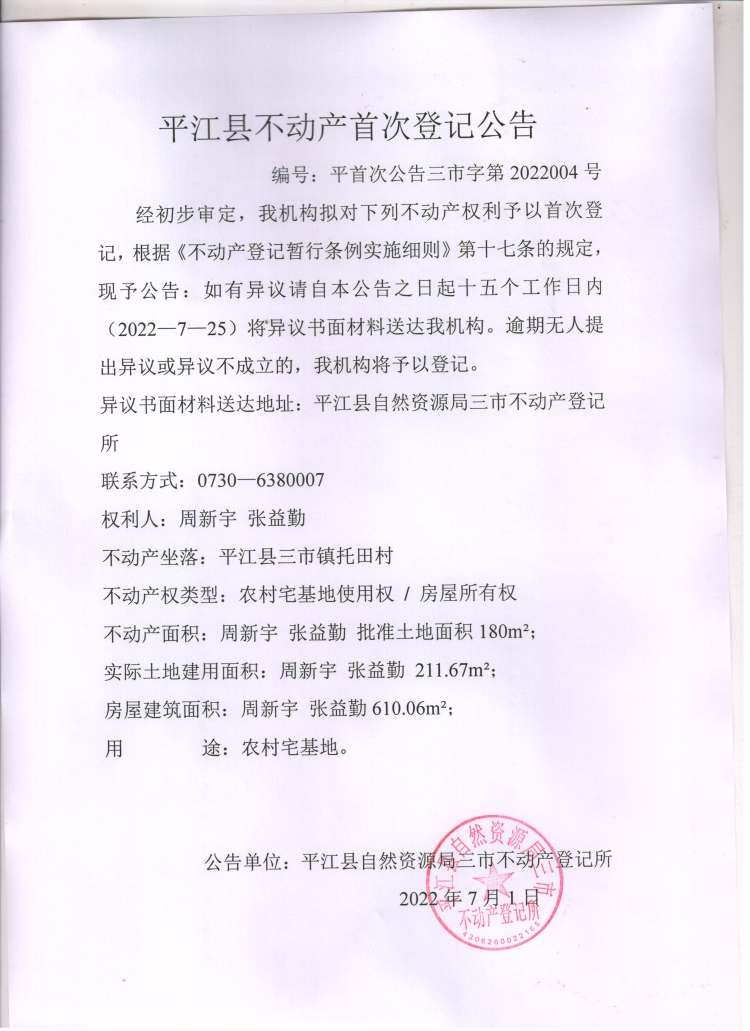 平江县不动产首次登记公告

编号：平首次公告三市字第 2022004 号

经初步审定，我机构拟对下列不动产权利予以首次登记，根据《不动产登记暂行条例实施细则》第十七条的规定，现予公告：如有异议请自本公告之日起十五个工作日内（2022—7—25）将异议书面材料送达我机构。逾期无人提出异议或异议不成立的，我机构将予以登记。

异议书面材料送达地址：平江县自然资源局三市不动产登记所

联系方式：0730—6380007

权利人：周新宇 张益勤

不动产坐落：平江县三市镇托田村

不动产权类型：农村宅基地使用权 / 房屋所有权

不动产面积：周新宇 张益勤 批准土地面积 180m²；

实际土地建用面积：周新宇 张益勤 211.67m²；

房屋建筑面积：周新宇 张益勤 610.06m²；

用　　途：农村宅基地。

公告单位：平江县自然资源局三市不动产登记所

2022 年 7 月 1 日

平江县自然资源局三市不动产登记所

4306260022165